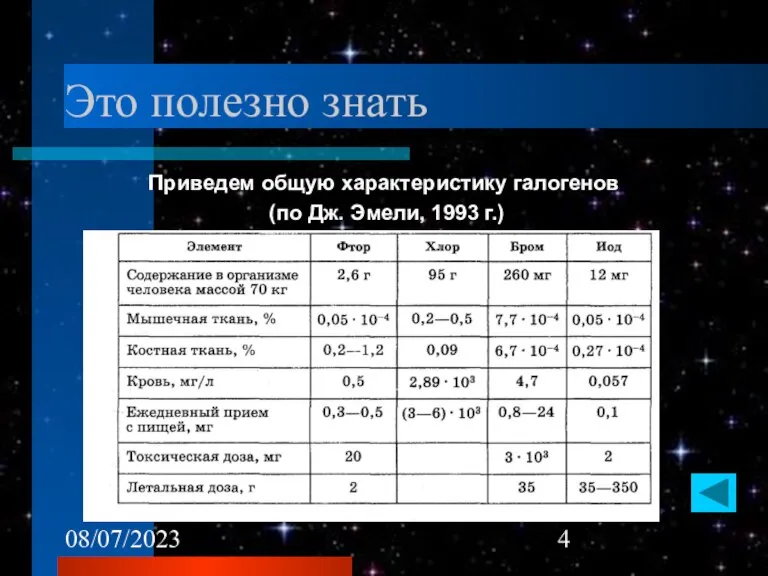 Это полезно знать

Приведем общую характеристику галогенов (по Дж. Эмели, 1993 г.)

| Элемент | Фтор | Хлор | Бром | Иод |
|---|---|---|---|---|
| Содержание в организме человека массой 70 кг | 2,6 г | 95 г | 260 мг | 12 мг |
| Мышечная ткань, % | $0,05 \cdot 10^{-4}$ | 0,2—0,5 | $7,7 \cdot 10^{-4}$ | $0,05 \cdot 10^{-4}$ |
| Костная ткань, % | 0,2—1,2 | 0,09 | $6,7 \cdot 10^{-4}$ | $0,27 \cdot 10^{-4}$ |
| Кровь, мг/л | 0,5 | $2,89 \cdot 10^{3}$ | 4,7 | 0,057 |
| Ежедневный прием с пищей, мг | 0,3—0,5 | $(3—6) \cdot 10^{3}$ | 0,8—24 | 0,1 |
| Токсическая доза, мг | 20 | | $3 \cdot 10^{3}$ | 2 |
| Летальная доза, г | 2 | | 35 | 35—350 |

08/07/2023

4